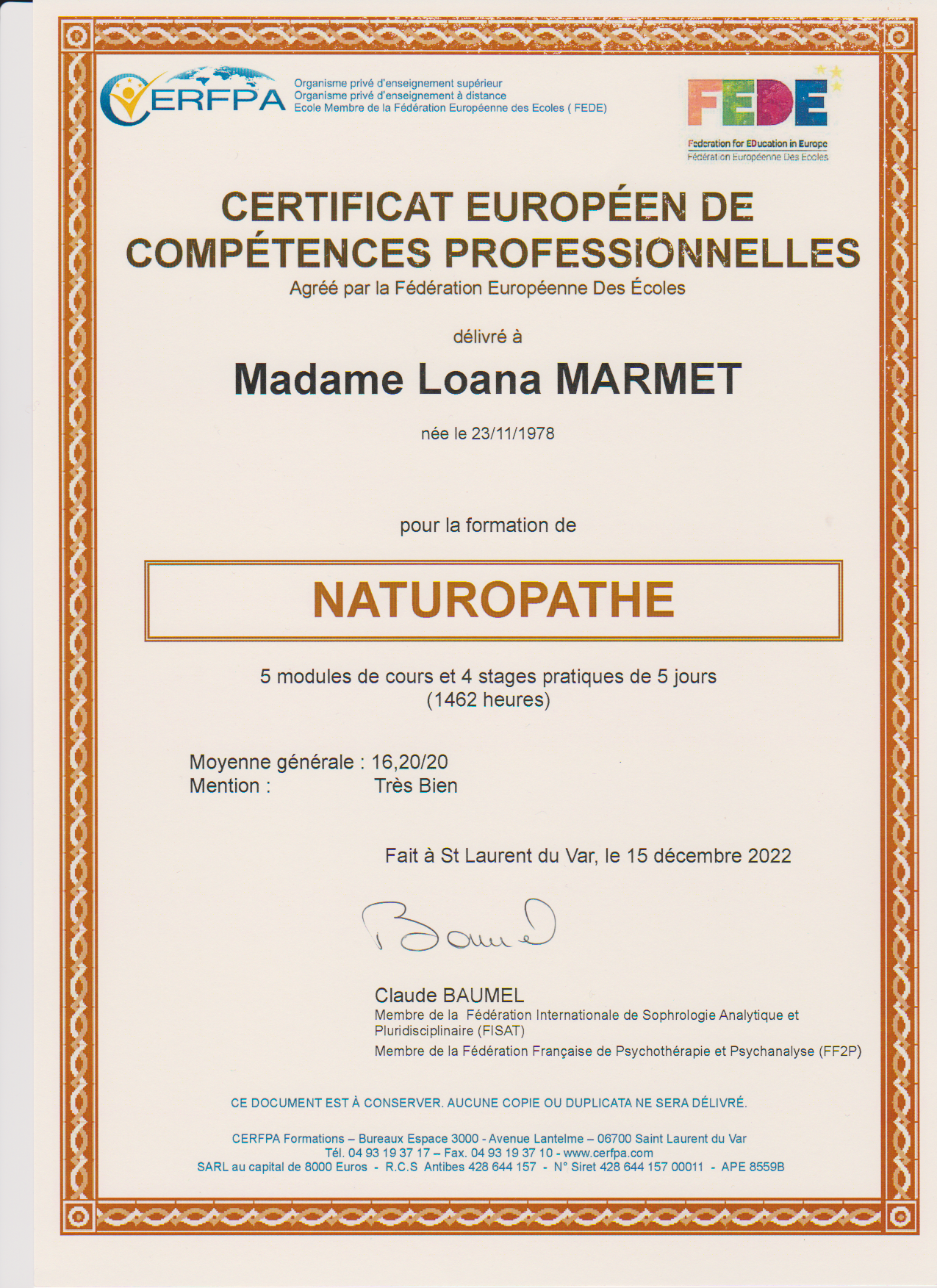 CERFPA

Organisme privé d'enseignement supérieur
Organisme privé d'enseignement à distance
Ecole Membre de la Fédération Européenne des Ecoles ( FEDE)

FEDE
Federation for EDucation in Europe
Fédération Européenne Des Ecoles

CERTIFICAT EUROPÉEN DE COMPÉTENCES PROFESSIONNELLES
Agréé par la Fédération Européenne Des Écoles

délivré à

Madame Loana MARMET

née le 23/11/1978

pour la formation de

NATUROPATHE

5 modules de cours et 4 stages pratiques de 5 jours
(1462 heures)

Moyenne générale : 16,20/20
Mention : Très Bien

Fait à St Laurent du Var, le 15 décembre 2022

Baumel

Claude BAUMEL
Membre de la Fédération Internationale de Sophrologie Analytique et Pluridisciplinaire (FISAT)
Membre de la Fédération Française de Psychothérapie et Psychanalyse (FF2P)

CE DOCUMENT EST À CONSERVER. AUCUNE COPIE OU DUPLICATA NE SERA DÉLIVRÉ.

CERFPA Formations – Bureaux Espace 3000 - Avenue Lantelme – 06700 Saint Laurent du Var
Tél. 04 93 19 37 17 – Fax. 04 93 19 37 10 - www.cerfpa.com
SARL au capital de 8000 Euros - R.C.S Antibes 428 644 157 - N° Siret 428 644 157 00011 - APE 8559B